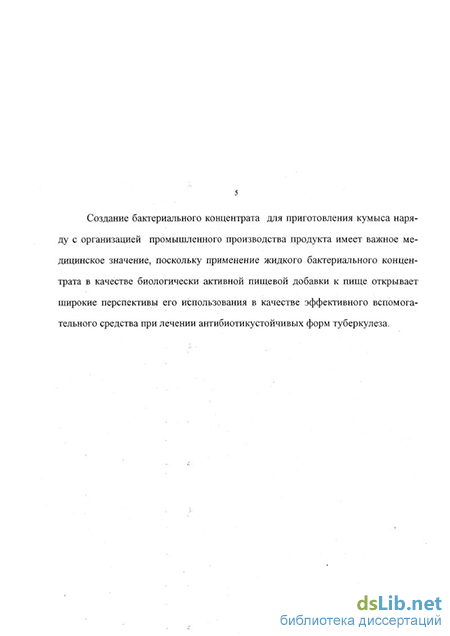 5

Создание бактериального концентрата для приготовления кумыса наряду с организацией промышленного производства продукта имеет важное медицинское значение, поскольку применение жидкого бактериального концентрата в качестве биологически активной пищевой добавки к пище открывает широкие перспективы его использования в качестве эффективного вспомогательного средства при лечении антибиотикустойчивых форм туберкулеза.

dsLib.net
библиотека диссертаций